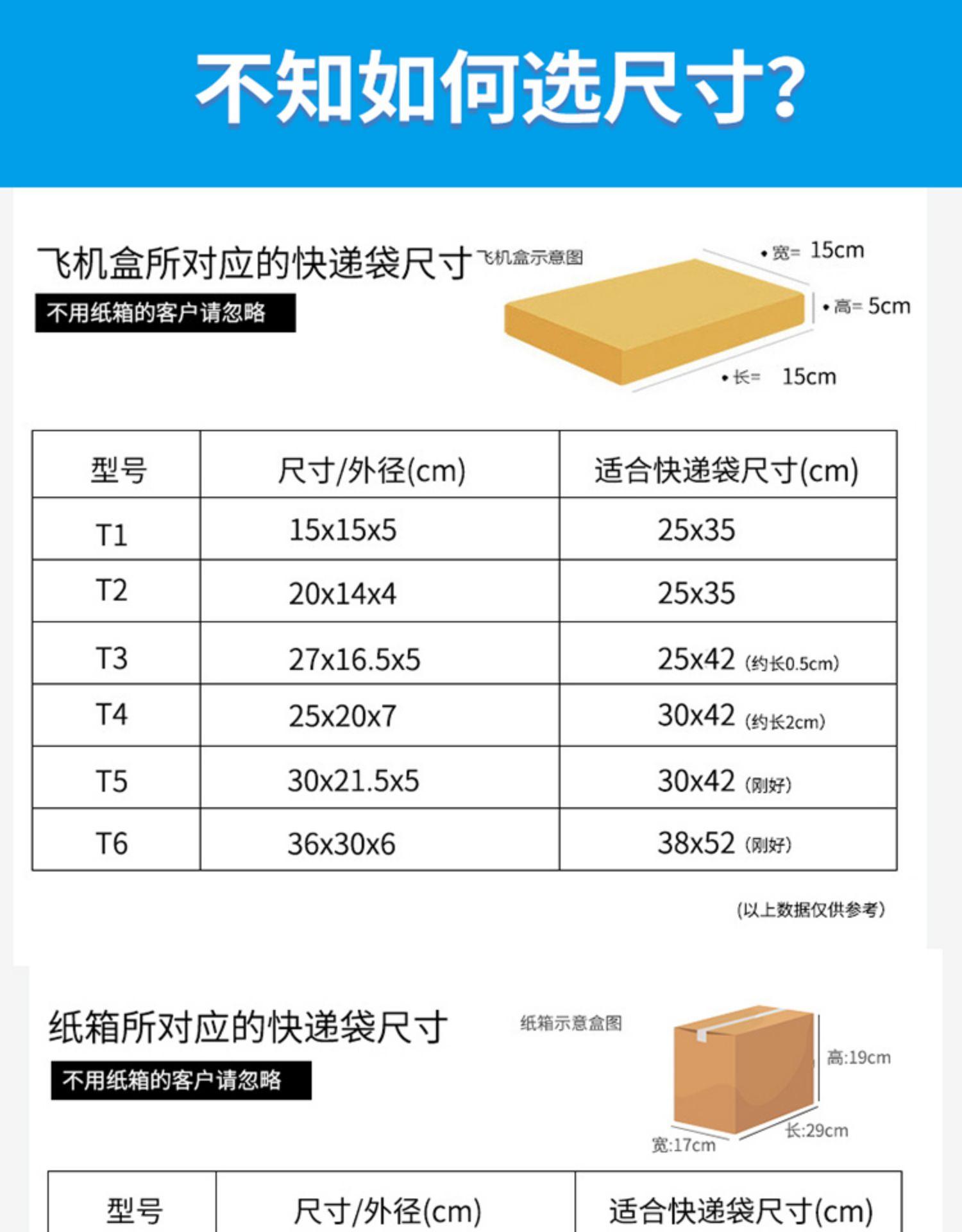 不知如何选尺寸?

飞机盒所对应的快递袋尺寸

不用纸箱的客户请忽略

飞机盒示意图

• 宽= 15cm

• 高= 5cm

• 长= 15cm

| 型号 | 尺寸/外径(cm) | 适合快递袋尺寸(cm) |
|---|---|---|
| T1 | 15x15x5 | 25x35 |
| T2 | 20x14x4 | 25x35 |
| T3 | 27x16.5x5 | 25x42 (约长0.5cm) |
| T4 | 25x20x7 | 30x42 (约长2cm) |
| T5 | 30x21.5x5 | 30x42 (刚好) |
| T6 | 36x30x6 | 38x52 (刚好) |

(以上数据仅供参考)

纸箱所对应的快递袋尺寸

不用纸箱的客户请忽略

纸箱示意盒图

高:19cm

长:29cm

宽:17cm

| 型号 | 尺寸/外径(cm) | 适合快递袋尺寸(cm) |
|---|---|---|